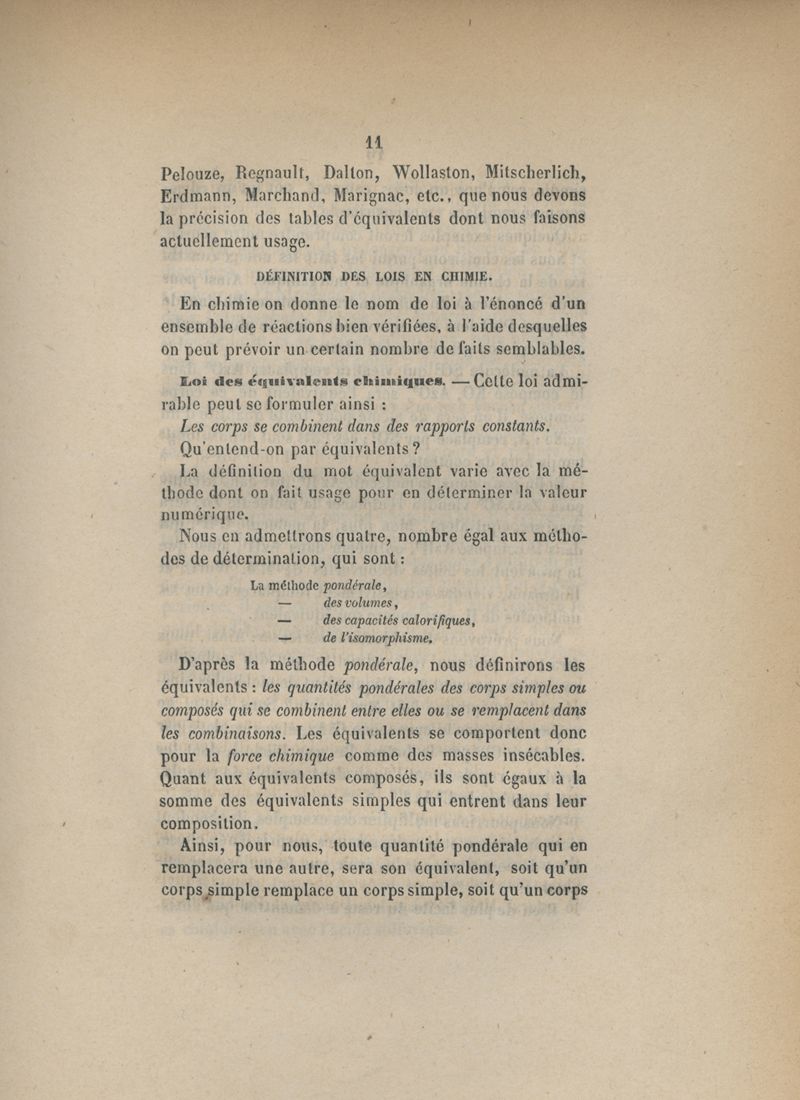 11

Pelouze, Regnault, Dalton, Wollaston, Mitscherlich, Erdmann, Marchand, Marignac, etc., que nous devons la précision des tables d'équivalents dont nous faisons actuellement usage.

DÉFINITION DES LOIS EN CHIMIE.

En chimie on donne le nom de loi à l'énoncé d'un ensemble de réactions bien vérifiées, à l'aide desquelles on peut prévoir un certain nombre de faits semblables.

Loi des équivalents chimiques. — Cette loi admirable peut se formuler ainsi :

Les corps se combinent dans des rapports constants.

Qu'entend-on par équivalents ?

La définition du mot équivalent varie avec la méthode dont on fait usage pour en déterminer la valeur numérique.

Nous en admettrons quatre, nombre égal aux méthodes de détermination, qui sont :

La méthode pondérale,
— des volumes,
— des capacités calorifiques,
— de l'isomorphisme.

D'après la méthode pondérale, nous définirons les équivalents : les quantités pondérales des corps simples ou composés qui se combinent entre elles ou se remplacent dans les combinaisons. Les équivalents se comportent donc pour la force chimique comme des masses insécables. Quant aux équivalents composés, ils sont égaux à la somme des équivalents simples qui entrent dans leur composition.

Ainsi, pour nous, toute quantité pondérale qui en remplacera une autre, sera son équivalent, soit qu'un corps simple remplace un corps simple, soit qu'un corps